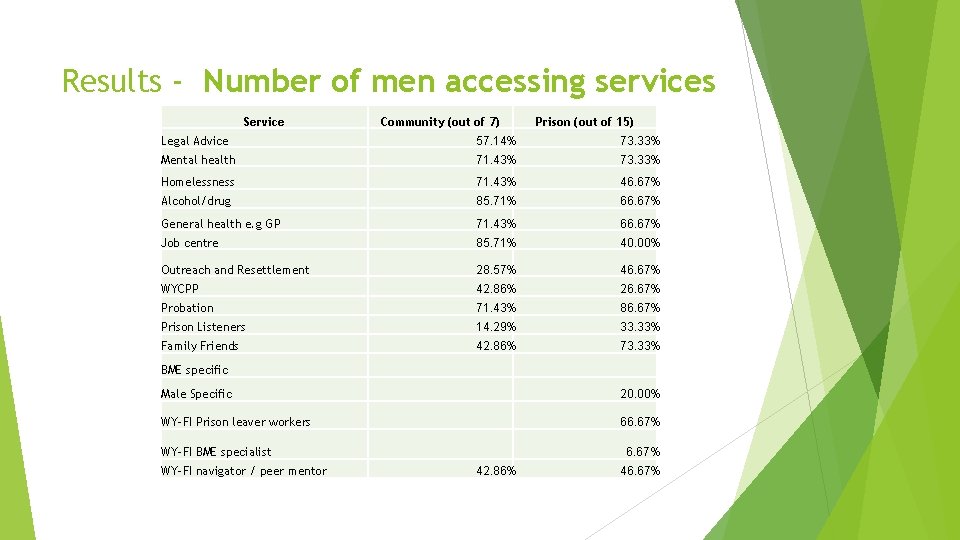 Results - Number of men accessing services

| Service | Community (out of 7) | Prison (out of 15) |
|---|---|---|
| Legal Advice | 57.14% | 73.33% |
| Mental health | 71.43% | 73.33% |
| Homelessness | 71.43% | 46.67% |
| Alcohol/drug | 85.71% | 66.67% |
| General health e.g GP | 71.43% | 66.67% |
| Job centre | 85.71% | 40.00% |
| Outreach and Resettlement | 28.57% | 46.67% |
| WYCPP | 42.86% | 26.67% |
| Probation | 71.43% | 86.67% |
| Prison Listeners | 14.29% | 33.33% |
| Family Friends | 42.86% | 73.33% |
| BME specific | | |
| Male Specific | | 20.00% |
| WY-FI Prison leaver workers | | 66.67% |
| WY-FI BME specialist | | 6.67% |
| WY-FI navigator / peer mentor | 42.86% | 46.67% |